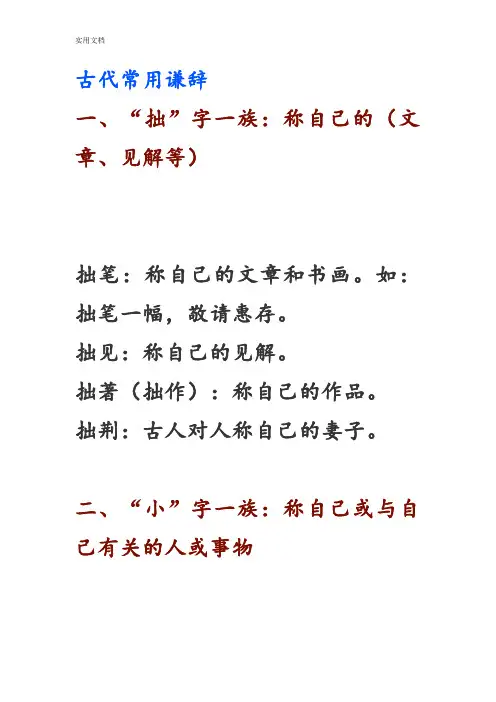 实用文档

古代常用谦辞

一、“拙”字一族：称自己的（文章、见解等）

拙笔：称自己的文章和书画。如：拙笔一幅，敬请惠存。

拙见：称自己的见解。

拙著（拙作）：称自己的作品。

拙荆：古人对人称自己的妻子。

二、“小”字一族：称自己或与自己有关的人或事物